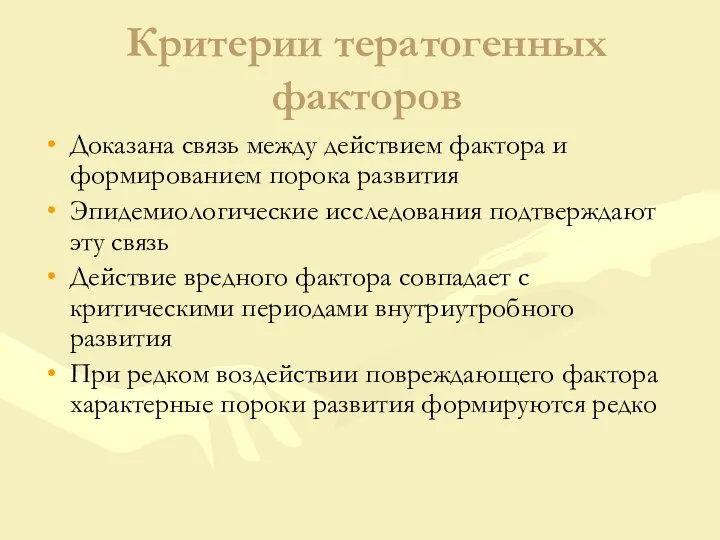 Критерии тератогенных факторов

• Доказана связь между действием фактора и формированием порока развития
• Эпидемиологические исследования подтверждают эту связь
• Действие вредного фактора совпадает с критическими периодами внутриутробного развития
• При редком воздействии повреждающего фактора характерные пороки развития формируются редко